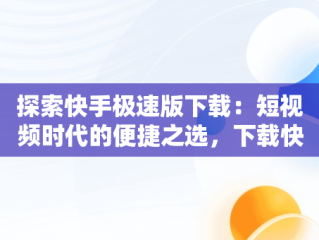 探索快手极速版下载：短视频时代的便捷之选，下载快